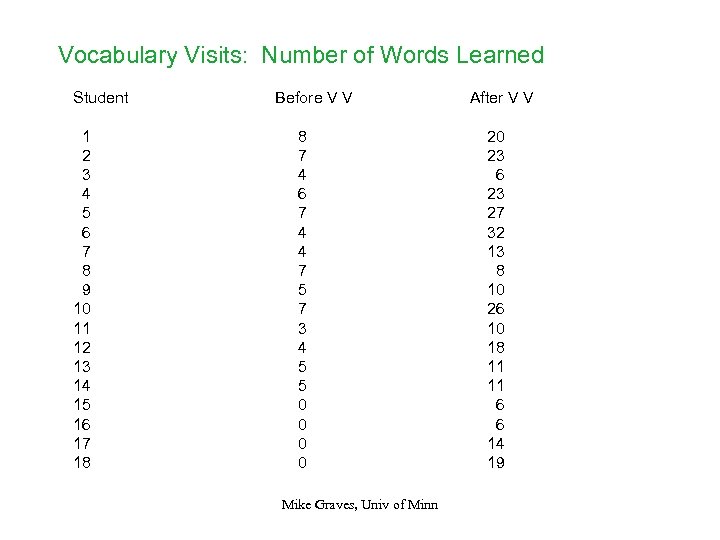 Vocabulary Visits: Number of Words Learned

| Student | Before V V | After V V |
|---|---|---|
| 1 | 8 | 20 |
| 2 | 7 | 23 |
| 3 | 4 | 6 |
| 4 | 6 | 23 |
| 5 | 7 | 27 |
| 6 | 4 | 32 |
| 7 | 4 | 13 |
| 8 | 7 | 8 |
| 9 | 5 | 10 |
| 10 | 7 | 26 |
| 11 | 3 | 10 |
| 12 | 4 | 18 |
| 13 | 5 | 11 |
| 14 | 5 | 11 |
| 15 | 0 | 6 |
| 16 | 0 | 6 |
| 17 | 0 | 14 |
| 18 | 0 | 19 |

Mike Graves, Univ of Minn